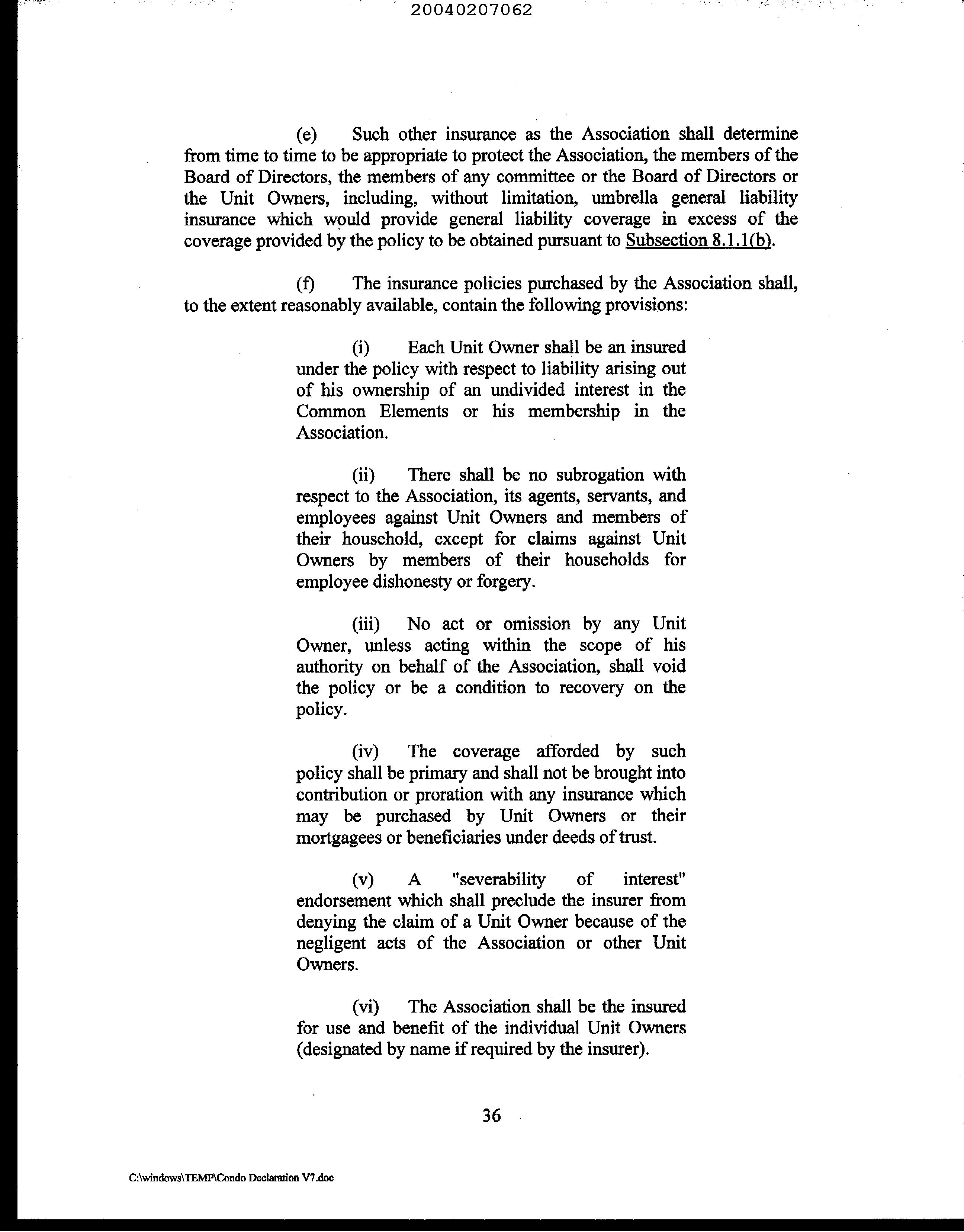 20040207062

(e) Such other insurance as the Association shall determine from time to time to be appropriate to protect the Association, the members of the Board of Directors, the members of any committee or the Board of Directors or the Unit Owners, including, without limitation, umbrella general liability insurance which would provide general liability coverage in excess of the coverage provided by the policy to be obtained pursuant to Subsection 8.1.1(b).

(f) The insurance policies purchased by the Association shall, to the extent reasonably available, contain the following provisions:

(i) Each Unit Owner shall be an insured under the policy with respect to liability arising out of his ownership of an undivided interest in the Common Elements or his membership in the Association.

(ii) There shall be no subrogation with respect to the Association, its agents, servants, and employees against Unit Owners and members of their household, except for claims against Unit Owners by members of their households for employee dishonesty or forgery.

(iii) No act or omission by any Unit Owner, unless acting within the scope of his authority on behalf of the Association, shall void the policy or be a condition to recovery on the policy.

(iv) The coverage afforded by such policy shall be primary and shall not be brought into contribution or proration with any insurance which may be purchased by Unit Owners or their mortgagees or beneficiaries under deeds of trust.

(v) A "severability of interest" endorsement which shall preclude the insurer from denying the claim of a Unit Owner because of the negligent acts of the Association or other Unit Owners.

(vi) The Association shall be the insured for use and benefit of the individual Unit Owners (designated by name if required by the insurer).

36

C:\windows\TEMP\Condo Declaration V7.doc